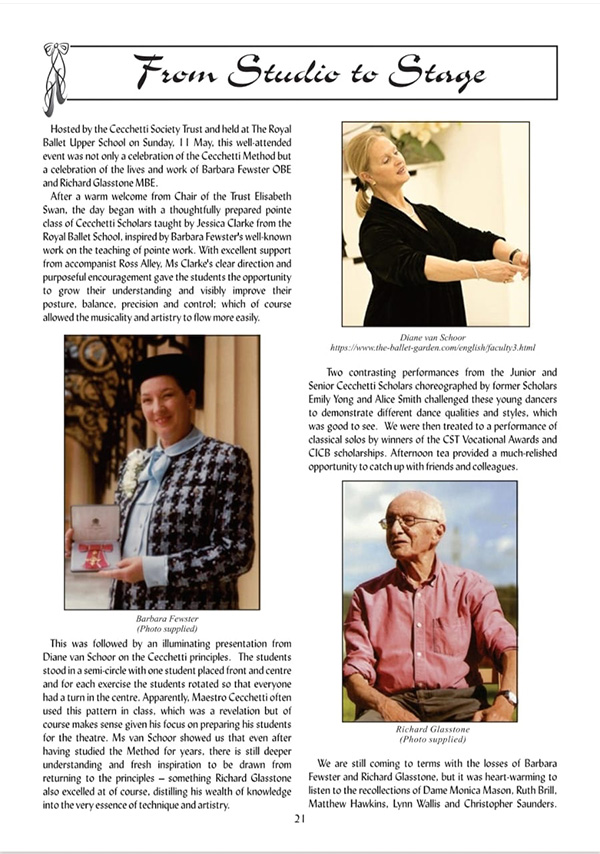 From Studio to Stage

Hosted by the Cecchetti Society Trust and held at The Royal Ballet Upper School on Sunday, 11 May, this well-attended event was not only a celebration of the Cecchetti Method but a celebration of the lives and work of Barbara Fewster OBE and Richard Glasstone MBE.

After a warm welcome from Chair of the Trust Elisabeth Swan, the day began with a thoughtfully prepared pointe class of Cecchetti Scholars taught by Jessica Clarke from the Royal Ballet School, inspired by Barbara Fewster's well-known work on the teaching of pointe work. With excellent support from accompanist Ross Alley, Ms Clarke's clear direction and purposeful encouragement gave the students the opportunity to grow their understanding and visibly improve their posture, balance, precision and control; which of course allowed the musicality and artistry to flow more easily.

Barbara Fewster
(Photo supplied)

This was followed by an illuminating presentation from Diane van Schoor on the Cecchetti principles. The students stood in a semi-circle with one student placed front and centre and for each exercise the students rotated so that everyone had a turn in the centre. Apparently, Maestro Cecchetti often used this pattern in class, which was a revelation but of course makes sense given his focus on preparing his students for the theatre. Ms van Schoor showed us that even after having studied the Method for years, there is still deeper understanding and fresh inspiration to be drawn from returning to the principles – something Richard Glasstone also excelled at of course, distilling his wealth of knowledge into the very essence of technique and artistry.

Diane van Schoor
https://www.the-ballet-garden.com/english/faculty3.html

Two contrasting performances from the Junior and Senior Cecchetti Scholars choreographed by former Scholars Emily Yong and Alice Smith challenged these young dancers to demonstrate different dance qualities and styles, which was good to see. We were then treated to a performance of classical solos by winners of the CST Vocational Awards and CICB scholarships. Afternoon tea provided a much-relished opportunity to catch up with friends and colleagues.

Richard Glasstone
(Photo supplied)

We are still coming to terms with the losses of Barbara Fewster and Richard Glasstone, but it was heart-warming to listen to the recollections of Dame Monica Mason, Ruth Brill, Matthew Hawkins, Lynn Wallis and Christopher Saunders.

21